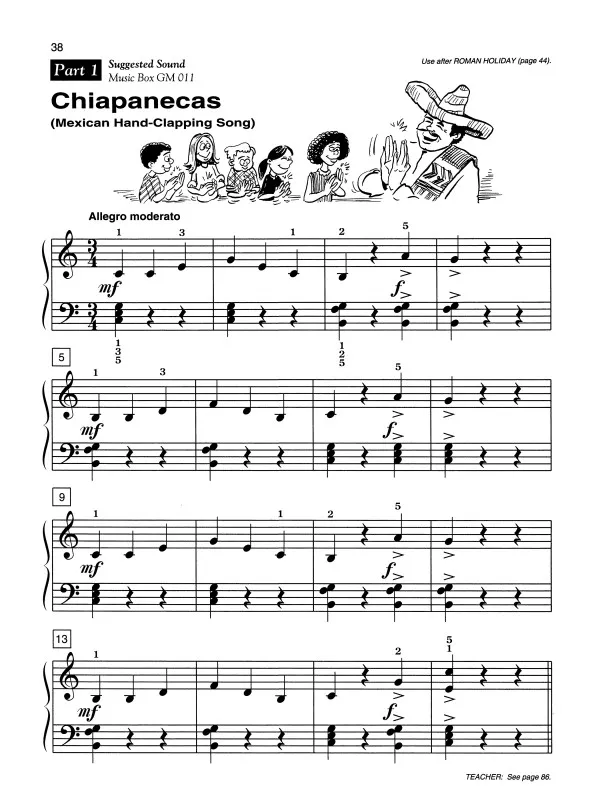 38

Part 1 Suggested Sound
Music Box GM 011

Use after ROMAN HOLIDAY (page 44).

Chiapanecas
(Mexican Hand-Clapping Song)

Allegro moderato

1 3 1 2 5

mf f

1
3
5

1
2
5

5

1 3 5

mf f

9

1 1 2 5

mf f

13

1 2 5
1

mf f

TEACHER: See page 86.